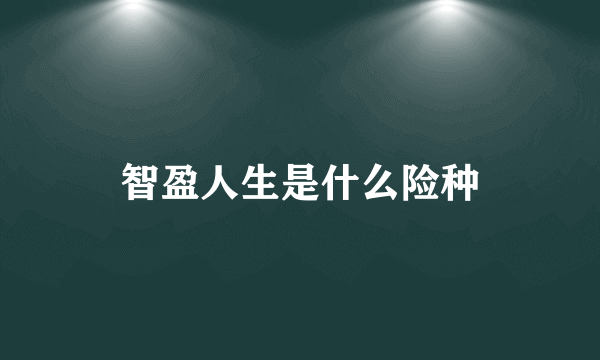 智盈人生是什么险种